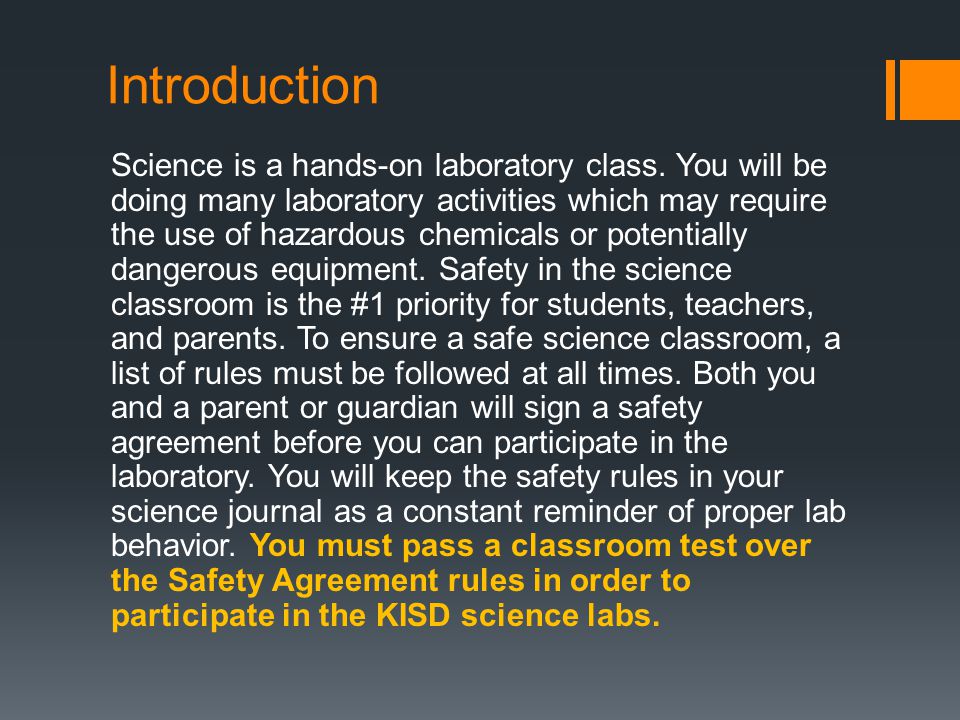 Introduction

Science is a hands-on laboratory class. You will be doing many laboratory activities which may require the use of hazardous chemicals or potentially dangerous equipment. Safety in the science classroom is the #1 priority for students, teachers, and parents. To ensure a safe science classroom, a list of rules must be followed at all times. Both you and a parent or guardian will sign a safety agreement before you can participate in the laboratory. You will keep the safety rules in your science journal as a constant reminder of proper lab behavior. You must pass a classroom test over the Safety Agreement rules in order to participate in the KISD science labs.